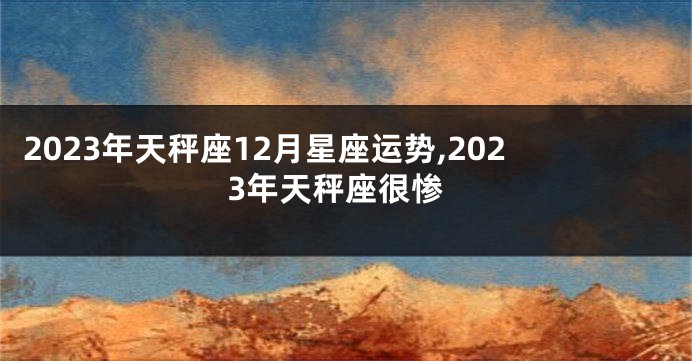 2023年天秤座12月星座运势,2023年天秤座很惨